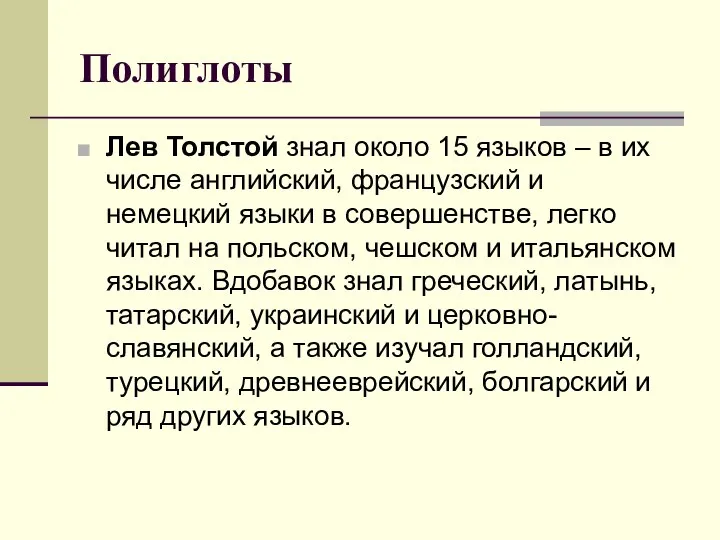 Полиглоты

Лев Толстой знал около 15 языков – в их числе английский, французский и немецкий языки в совершенстве, легко читал на польском, чешском и итальянском языках. Вдобавок знал греческий, латынь, татарский, украинский и церковно-славянский, а также изучал голландский, турецкий, древнееврейский, болгарский и ряд других языков.